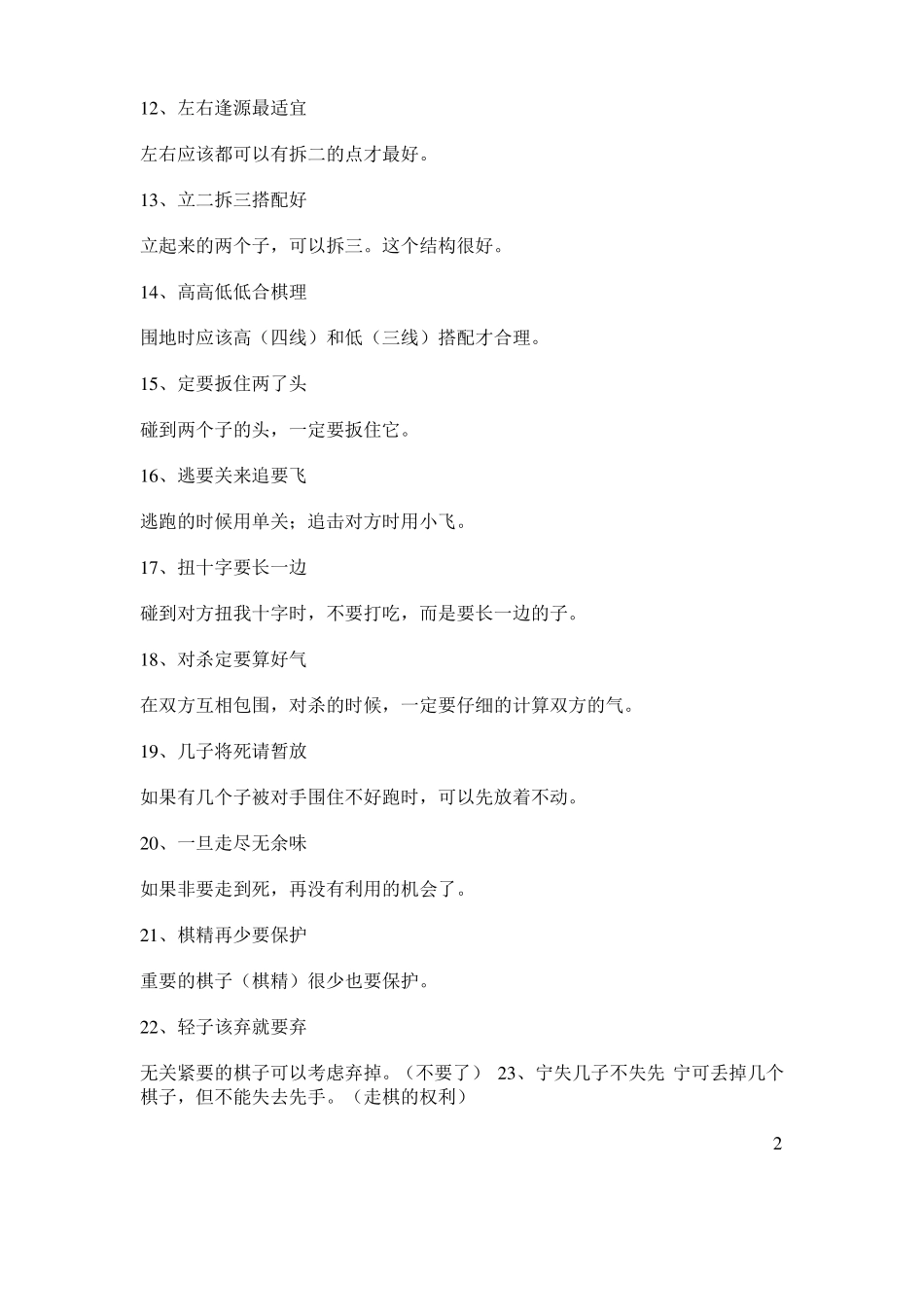 12、左右逢源最适宜

左右应该都可以有拆二的点才最好。

13、立二拆三搭配好

立起来的两个子，可以拆三。这个结构很好。

14、高高低低合棋理

围地时应该高（四线）和低（三线）搭配才合理。

15、定要扳住两了头

碰到两个子的头，一定要扳住它。

16、逃要关来追要飞

逃跑的时候用单关；追击对方时用小飞。

17、扭十字要长一边

碰到对方扭我十字时，不要打吃，而是要长一边的子。

18、对杀定要算好气

在双方互相包围，对杀的时候，一定要仔细的计算双方的气。

19、几子将死请暂放

如果有几个子被对手围住不好跑时，可以先放着不动。

20、一旦走尽无余味

如果非要走到死，再没有利用的机会了。

21、棋精再少要保护

重要的棋子（棋精）很少也要保护。

22、轻子该弃就要弃

无关紧要的棋子可以考虑弃掉。（不要了） 23、宁失几子不失先 宁可丢掉几个棋子，但不能失去先手。（走棋的权利）

2